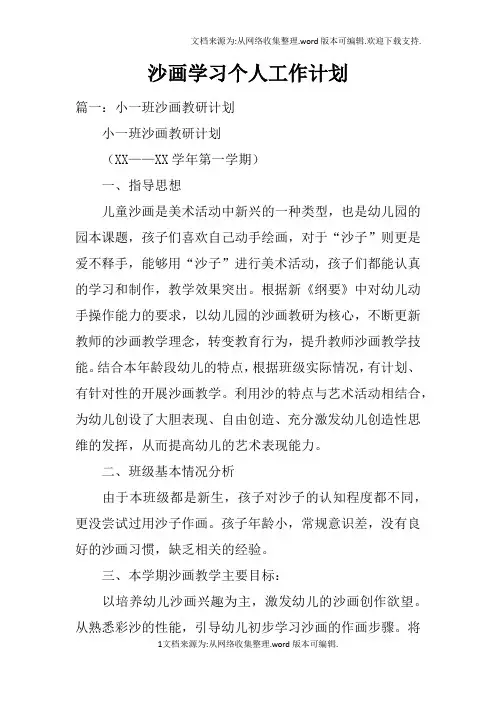 文档来源为:从网络收集整理.word版本可编辑.欢迎下载支持.

沙画学习个人工作计划

篇一：小一班沙画教研计划

小一班沙画教研计划

（XX——XX学年第一学期）

一、指导思想

儿童沙画是美术活动中新兴的一种类型，也是幼儿园的园本课题，孩子们喜欢自己动手绘画，对于“沙子”则更是爱不释手，能够用“沙子”进行美术活动，孩子们都能认真的学习和制作，教学效果突出。根据新《纲要》中对幼儿动手操作能力的要求，以幼儿园的沙画教研为核心，不断更新教师的沙画教学理念，转变教育行为，提升教师沙画教学技能。结合本年龄段幼儿的特点，根据班级实际情况，有计划、有针对性的开展沙画教学。利用沙的特点与艺术活动相结合，为幼儿创设了大胆表现、自由创造、充分激发幼儿创造性思维的发挥，从而提高幼儿的艺术表现能力。

二、班级基本情况分析

由于本班级都是新生，孩子对沙子的认知程度都不同，更没尝试过用沙子作画。孩子年龄小，常规意识差，没有良好的沙画习惯，缺乏相关的经验。

三、本学期沙画教学主要目标：

以培养幼儿沙画兴趣为主，激发幼儿的沙画创作欲望。从熟悉彩沙的性能，引导幼儿初步学习沙画的作画步骤。将

1文档来源为:从网络收集整理.word版本可编辑.